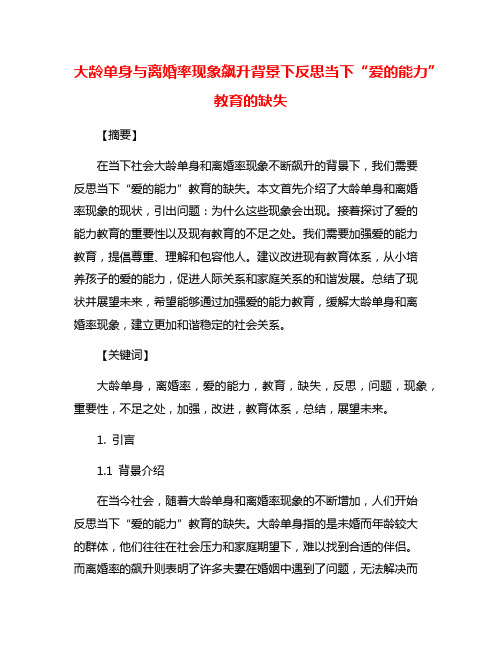 大龄单身与离婚率现象飙升背景下反思当下“爱的能力”教育的缺失

【摘要】

在当下社会大龄单身和离婚率现象不断飙升的背景下，我们需要反思当下“爱的能力”教育的缺失。本文首先介绍了大龄单身和离婚率现象的现状，引出问题：为什么这些现象会出现。接着探讨了爱的能力教育的重要性以及现有教育的不足之处。我们需要加强爱的能力教育，提倡尊重、理解和包容他人。建议改进现有教育体系，从小培养孩子的爱的能力，促进人际关系和家庭关系的和谐发展。总结了现状并展望未来，希望能够通过加强爱的能力教育，缓解大龄单身和离婚率现象，建立更加和谐稳定的社会关系。

【关键词】

大龄单身，离婚率，爱的能力，教育，缺失，反思，问题，现象，重要性，不足之处，加强，改进，教育体系，总结，展望未来。

1. 引言

1.1 背景介绍

在当今社会，随着大龄单身和离婚率现象的不断增加，人们开始反思当下“爱的能力”教育的缺失。大龄单身指的是未婚而年龄较大的群体，他们往往在社会压力和家庭期望下，难以找到合适的伴侣。而离婚率的飙升则表明了许多夫妻在婚姻中遇到了问题，无法解决而